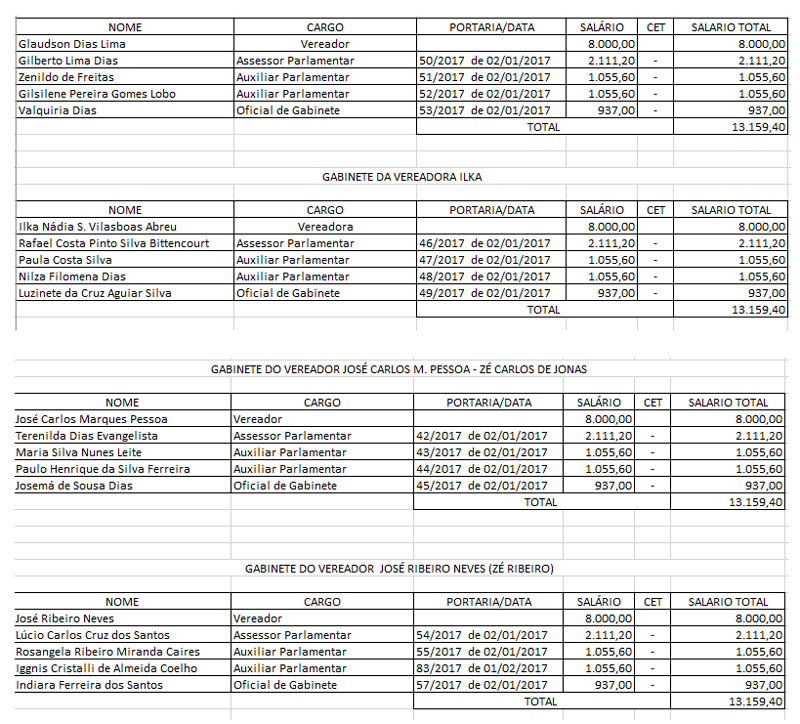 | NOME | CARGO | PORTARIA/DATA | SALÁRIO | CET | SALARIO TOTAL |
|---|---|---|---|---|---|
| Glaudson Dias Lima | Vereador | | 8.000,00 | | 8.000,00 |
| Gilberto Lima Dias | Assessor Parlamentar | 50/2017 de 02/01/2017 | 2.111,20 | - | 2.111,20 |
| Zenildo de Freitas | Auxiliar Parlamentar | 51/2017 de 02/01/2017 | 1.055,60 | - | 1.055,60 |
| Gilsilene Pereira Gomes Lobo | Auxiliar Parlamentar | 52/2017 de 02/01/2017 | 1.055,60 | - | 1.055,60 |
| Valquiria Dias | Oficial de Gabinete | 53/2017 de 02/01/2017 | 937,00 | - | 937,00 |
| | | TOTAL | | | 13.159,40 |

GABINETE DA VEREADORA ILKA

| NOME | CARGO | PORTARIA/DATA | SALÁRIO | CET | SALARIO TOTAL |
|---|---|---|---|---|---|
| Ilka Nádia S. Vilasboas Abreu | Vereadora | | 8.000,00 | | 8.000,00 |
| Rafael Costa Pinto Silva Bittencourt | Assessor Parlamentar | 46/2017 de 02/01/2017 | 2.111,20 | - | 2.111,20 |
| Paula Costa Silva | Auxiliar Parlamentar | 47/2017 de 02/01/2017 | 1.055,60 | - | 1.055,60 |
| Nilza Filomena Dias | Auxiliar Parlamentar | 48/2017 de 02/01/2017 | 1.055,60 | - | 1.055,60 |
| Luzinete da Cruz Aguiar Silva | Oficial de Gabinete | 49/2017 de 02/01/2017 | 937,00 | - | 937,00 |
| | | TOTAL | | | 13.159,40 |

GABINETE DO VEREADOR JOSÉ CARLOS M. PESSOA - ZÉ CARLOS DE JONAS

| NOME | CARGO | PORTARIA/DATA | SALÁRIO | CET | SALARIO TOTAL |
|---|---|---|---|---|---|
| José Carlos Marques Pessoa | Vereador | | 8.000,00 | | 8.000,00 |
| Terenilda Dias Evangelista | Assessor Parlamentar | 42/2017 de 02/01/2017 | 2.111,20 | - | 2.111,20 |
| Maria Silva Nunes Leite | Auxiliar Parlamentar | 43/2017 de 02/01/2017 | 1.055,60 | - | 1.055,60 |
| Paulo Henrique da Silva Ferreira | Auxiliar Parlamentar | 44/2017 de 02/01/2017 | 1.055,60 | - | 1.055,60 |
| Josemá de Sousa Dias | Oficial de Gabinete | 45/2017 de 02/01/2017 | 937,00 | - | 937,00 |
| | | TOTAL | | | 13.159,40 |

GABINETE DO VEREADOR JOSÉ RIBEIRO NEVES (ZÉ RIBEIRO)

| NOME | CARGO | PORTARIA/DATA | SALÁRIO | CET | SALARIO TOTAL |
|---|---|---|---|---|---|
| José Ribeiro Neves | Vereador | | 8.000,00 | | 8.000,00 |
| Lúcio Carlos Cruz dos Santos | Assessor Parlamentar | 54/2017 de 02/01/2017 | 2.111,20 | - | 2.111,20 |
| Rosangela Ribeiro Miranda Caires | Auxiliar Parlamentar | 55/2017 de 02/01/2017 | 1.055,60 | - | 1.055,60 |
| Iggnis Cristalli de Almeida Coelho | Auxiliar Parlamentar | 83/2017 de 01/02/2017 | 1.055,60 | - | 1.055,60 |
| Indiara Ferreira dos Santos | Oficial de Gabinete | 57/2017 de 02/01/2017 | 937,00 | - | 937,00 |
| | | TOTAL | | | 13.159,40 |